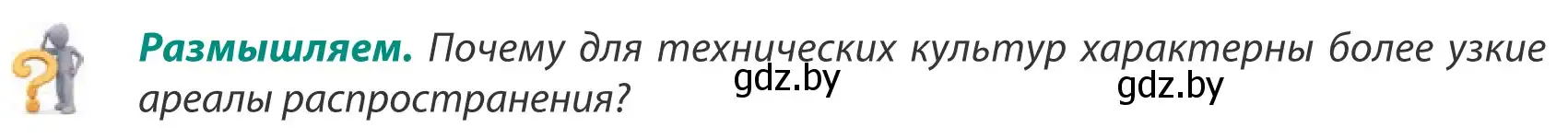 Размышляем. Почему для технических культур характерны более узкие ареалы распространения?

gdz.by gdz.by